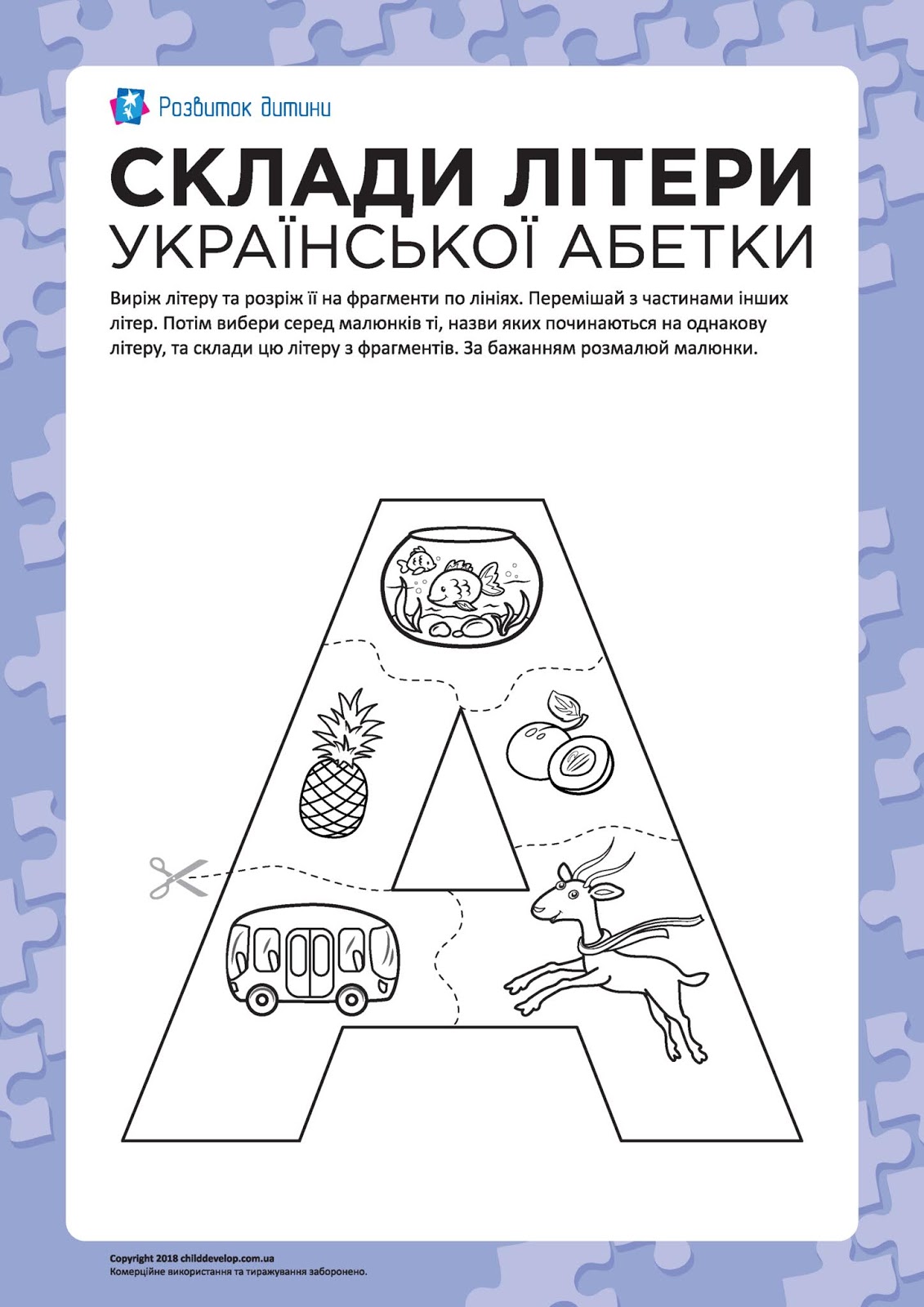 Розвиток дитини

СКЛАДИ ЛІТЕРИ
УКРАЇНСЬКОЇ АБЕТКИ

Виріж літеру та розріж її на фрагменти по лініях. Перемішай з частинами інших літер. Потім вибери серед малюнків ті, назви яких починаються на однакову літеру, та склади цю літеру з фрагментів. За бажанням розмалюй малюнки.

Copyright 2018 childdevelop.com.ua
Комерційне використання та тиражування заборонено.